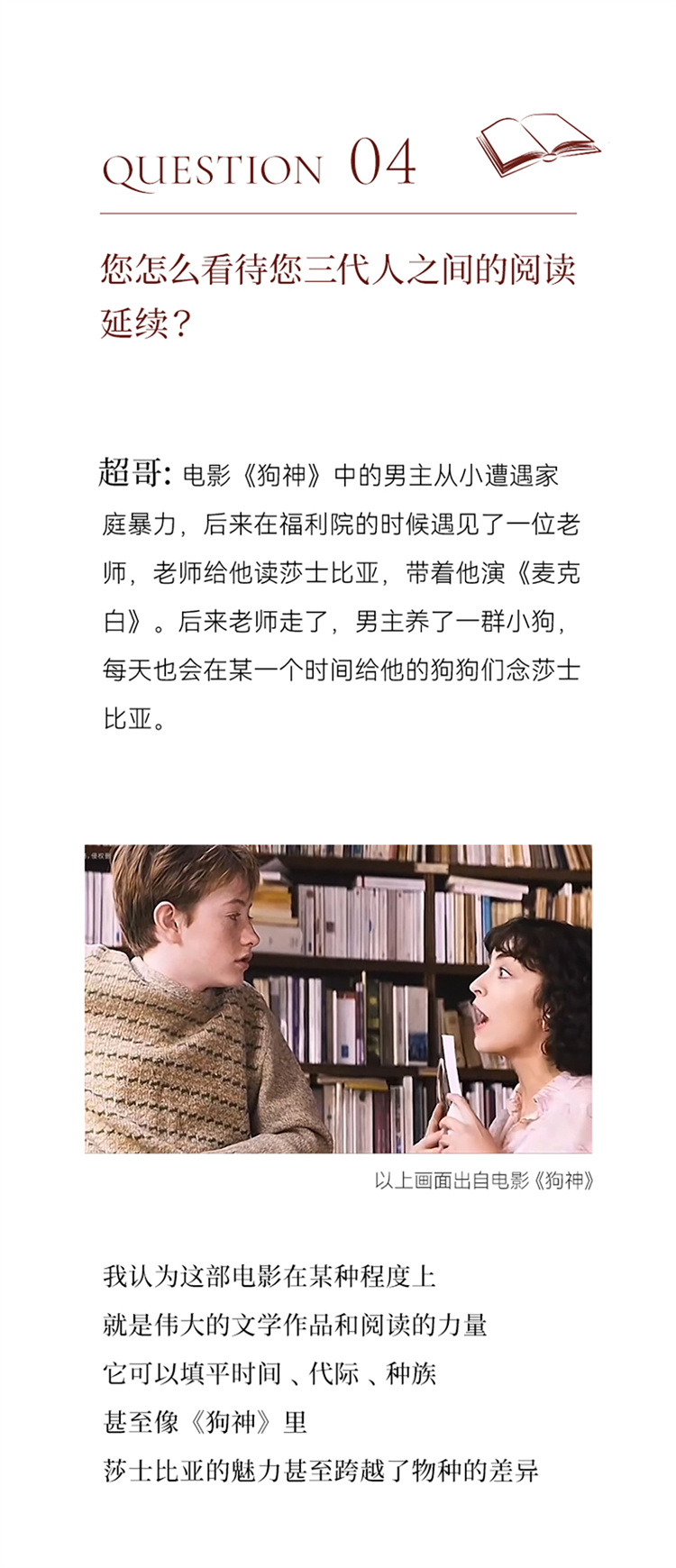 QUESTION 04

您怎么看待您三代人之间的阅读延续?

超哥:电影《狗神》中的男主从小遭遇家庭暴力,后来在福利院的时候遇见了一位老师,老师给他读莎士比亚,带着他演《麦克白》。后来老师走了,男主养了一群小狗,每天也会在某一个时间给他的狗狗们念莎士比亚。

以上画面出自电影《狗神》

我认为这部电影在某种程度上
就是伟大的文学作品和阅读的力量
它可以填平时间、代际、种族
甚至像《狗神》里
莎士比亚的魅力甚至跨越了物种的差异